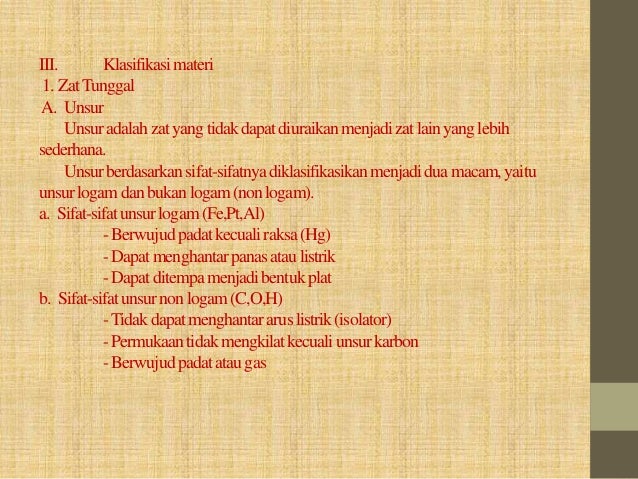 III. Klasifikasi materi
1. Zat Tunggal
A. Unsur
Unsur adalah zat yang tidak dapat diuraikan menjadi zat lain yang lebih sederhana.
Unsur berdasarkan sifat-sifatnya diklasifikasikan menjadi dua macam, yaitu unsur logam dan bukan logam (non logam).
a. Sifat-sifat unsur logam (Fe,Pt,Al)
- Berwujud padat kecuali raksa (Hg)
- Dapat menghantar panas atau listrik
- Dapat ditempa menjadi bentuk plat
b. Sifat-sifat unsur non logam (C,O,H)
- Tidak dapat menghantar arus listrik (isolator)
- Permukaan tidak mengkilat kecuali unsur karbon
- Berwujud padat atau gas